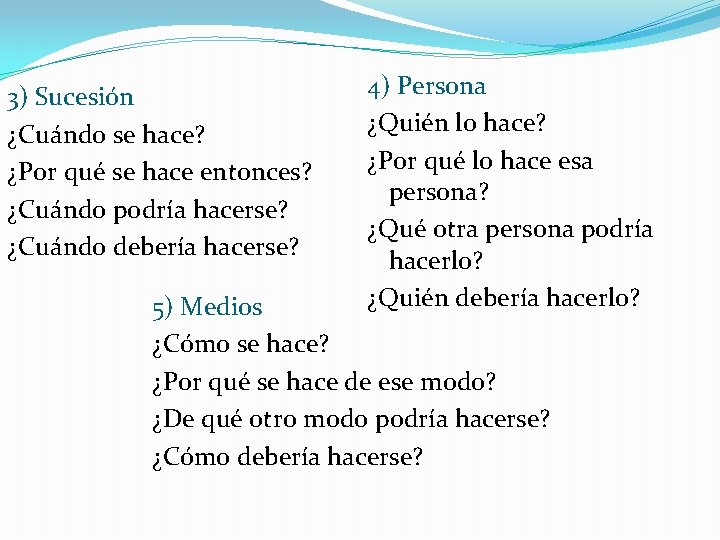 3) Sucesión
¿Cuándo se hace?
¿Por qué se hace entonces?
¿Cuándo podría hacerse?
¿Cuándo debería hacerse?

4) Persona
¿Quién lo hace?
¿Por qué lo hace esa persona?
¿Qué otra persona podría hacerlo?
¿Quién debería hacerlo?

5) Medios
¿Cómo se hace?
¿Por qué se hace de ese modo?
¿De qué otro modo podría hacerse?
¿Cómo debería hacerse?